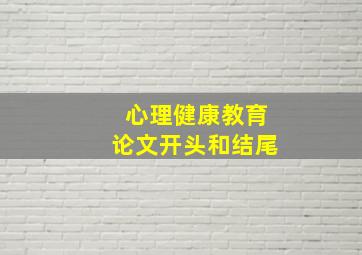 心理健康教育
论文开头和结尾